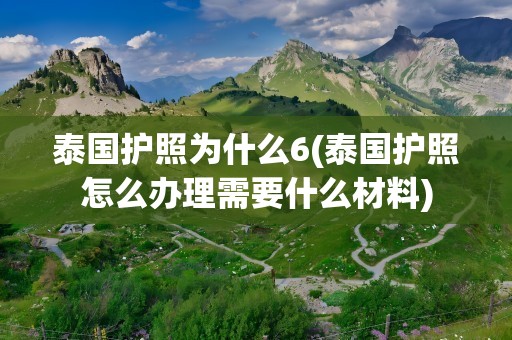 泰国护照为什么6(泰国护照怎么办理需要什么材料)